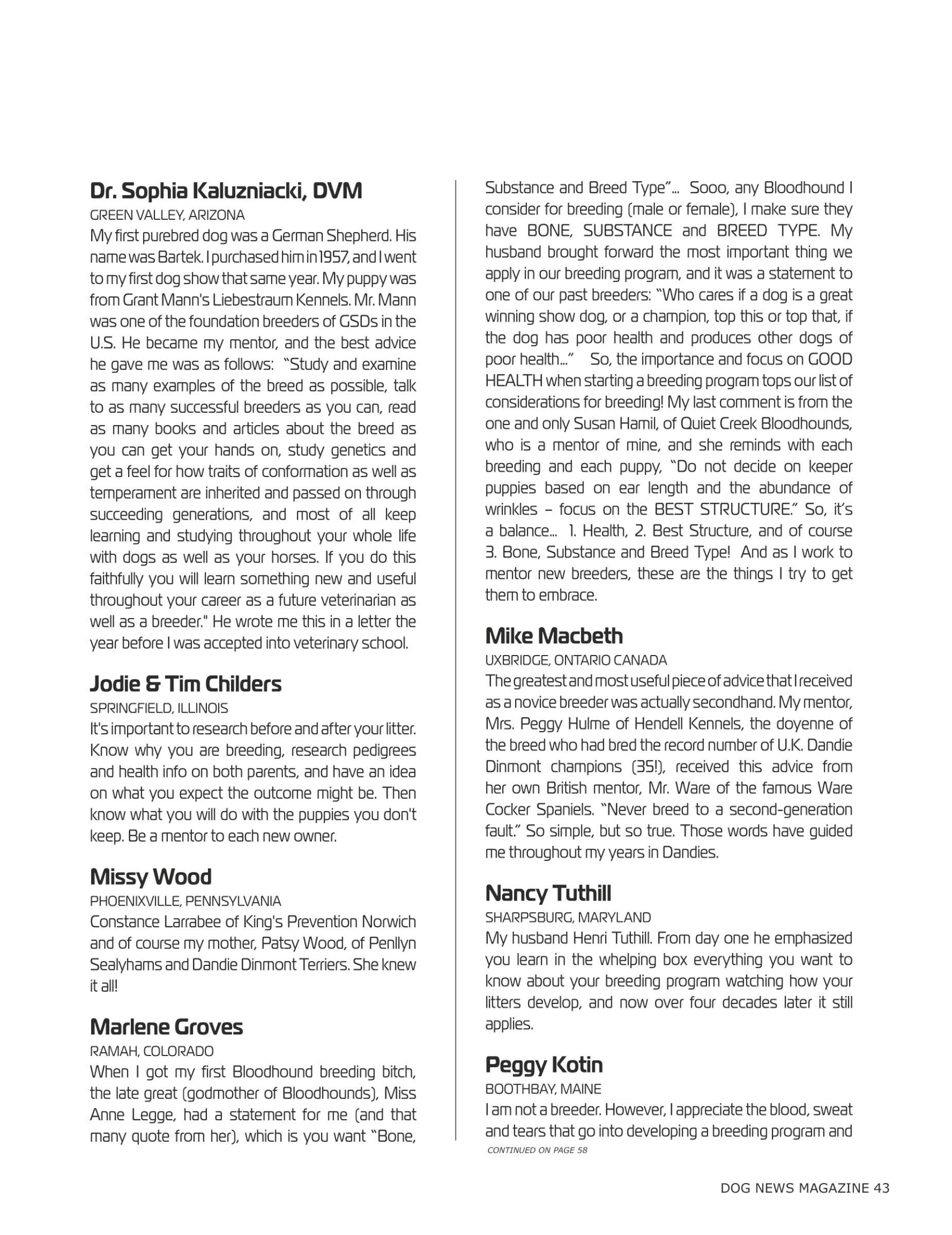 Dr. Sophia Kaluzniacki, DVM
GREEN VALLEY, ARIZONA
My first purebred dog was a German Shepherd. His name was Bartek. I purchased him in 1957, and I went to my first dog show that same year. My puppy was from Grant Mann's Liebestraum Kennels. Mr. Mann was one of the foundation breeders of GSDs in the U.S. He became my mentor, and the best advice he gave me was as follows: "Study and examine as many examples of the breed as possible, talk to as many successful breeders as you can, read as many books and articles about the breed as you can get your hands on, study genetics and get a feel for how traits of conformation as well as temperament are inherited and passed on through succeeding generations, and most of all keep learning and studying throughout your whole life with dogs as well as your horses. If you do this faithfully you will learn something new and useful throughout your career as a future veterinarian as well as a breeder." He wrote me this in a letter the year before I was accepted into veterinary school.

Jodie & Tim Childers
SPRINGFIELD, ILLINOIS
It's important to research before and after your litter. Know why you are breeding, research pedigrees and health info on both parents, and have an idea on what you expect the outcome might be. Then know what you will do with the puppies you don't keep. Be a mentor to each new owner.

Missy Wood
PHOENIXVILLE, PENNSYLVANIA
Constance Larrabee of King's Prevention Norwich and of course my mother, Patsy Wood, of Penllyn Sealyhams and Dandie Dinmont Terriers. She knew it all!

Marlene Groves
RAMAH, COLORADO
When I got my first Bloodhound breeding bitch, the late great (godmother of Bloodhounds), Miss Anne Legge, had a statement for me (and that many quote from her), which is you want "Bone, Substance and Breed Type"... Sooo, any Bloodhound I consider for breeding (male or female), I make sure they have BONE, SUBSTANCE and BREED TYPE. My husband brought forward the most important thing we apply in our breeding program, and it was a statement to one of our past breeders: "Who cares if a dog is a great winning show dog, or a champion, top this or top that, if the dog has poor health and produces other dogs of poor health..." So, the importance and focus on GOOD HEALTH when starting a breeding program tops our list of considerations for breeding! My last comment is from the one and only Susan Hamil, of Quiet Creek Bloodhounds, who is a mentor of mine, and she reminds with each breeding and each puppy, "Do not decide on keeper puppies based on ear length and the abundance of wrinkles – focus on the BEST STRUCTURE." So, it's a balance... 1. Health, 2. Best Structure, and of course 3. Bone, Substance and Breed Type! And as I work to mentor new breeders, these are the things I try to get them to embrace.

Mike Macbeth
UXBRIDGE, ONTARIO CANADA
The greatest and most useful piece of advice that I received as a novice breeder was actually secondhand. My mentor, Mrs. Peggy Hulme of Hendell Kennels, the doyenne of the breed who had bred the record number of U.K. Dandie Dinmont champions (35!), received this advice from her own British mentor, Mr. Ware of the famous Ware Cocker Spaniels. "Never breed to a second-generation fault." So simple, but so true. Those words have guided me throughout my years in Dandies.

Nancy Tuthill
SHARPSBURG, MARYLAND
My husband Henri Tuthill. From day one he emphasized you learn in the whelping box everything you want to know about your breeding program watching how your litters develop, and now over four decades later it still applies.

Peggy Kotin
BOOTHBAY, MAINE
I am not a breeder. However, I appreciate the blood, sweat and tears that go into developing a breeding program and
CONTINUED ON PAGE 58

DOG NEWS MAGAZINE 43